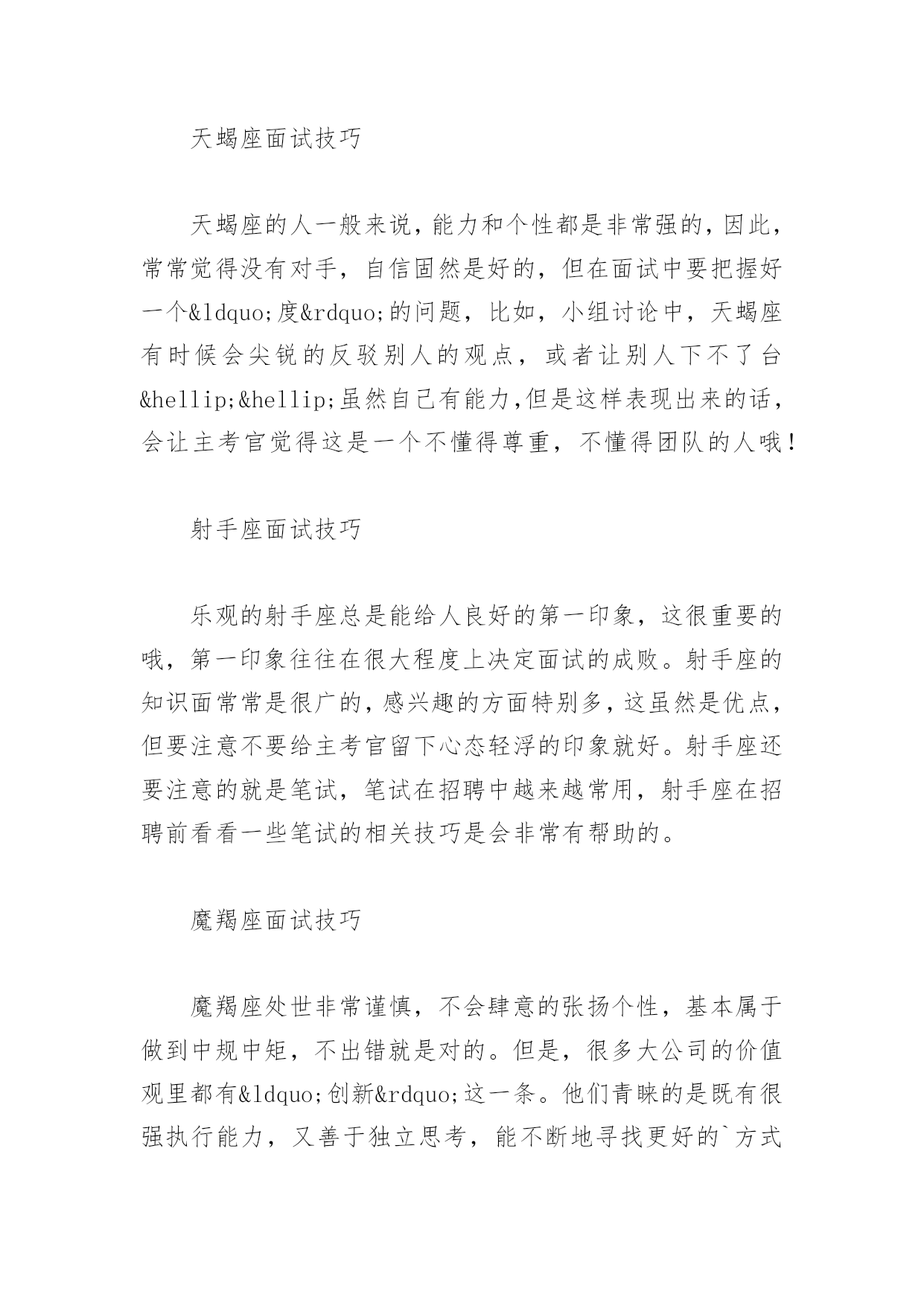 天蝎座面试技巧

天蝎座的人一般来说，能力和个性都是非常强的，因此，常常觉得没有对手，自信固然是好的，但在面试中要把握好一个&ldquo;度&rdquo;的问题，比如，小组讨论中，天蝎座有时候会尖锐的反驳别人的观点，或者让别人下不了台&hellip;&hellip;虽然自己有能力,但是这样表现出来的话，会让主考官觉得这是一个不懂得尊重，不懂得团队的人哦！

射手座面试技巧

乐观的射手座总是能给人良好的第一印象，这很重要的哦，第一印象往往在很大程度上决定面试的成败。射手座的知识面常常是很广的，感兴趣的方面特别多，这虽然是优点，但要注意不要给主考官留下心态轻浮的印象就好。射手座还要注意的就是笔试，笔试在招聘中越来越常用，射手座在招聘前看看一些笔试的相关技巧是会非常有帮助的。

魔羯座面试技巧

魔羯座处世非常谨慎，不会肆意的张扬个性，基本属于做到中规中矩，不出错就是对的。但是，很多大公司的价值观里都有&ldquo;创新&rdquo;这一条。他们青睐的是既有很强执行能力，又善于独立思考，能不断地寻找更好的`方式